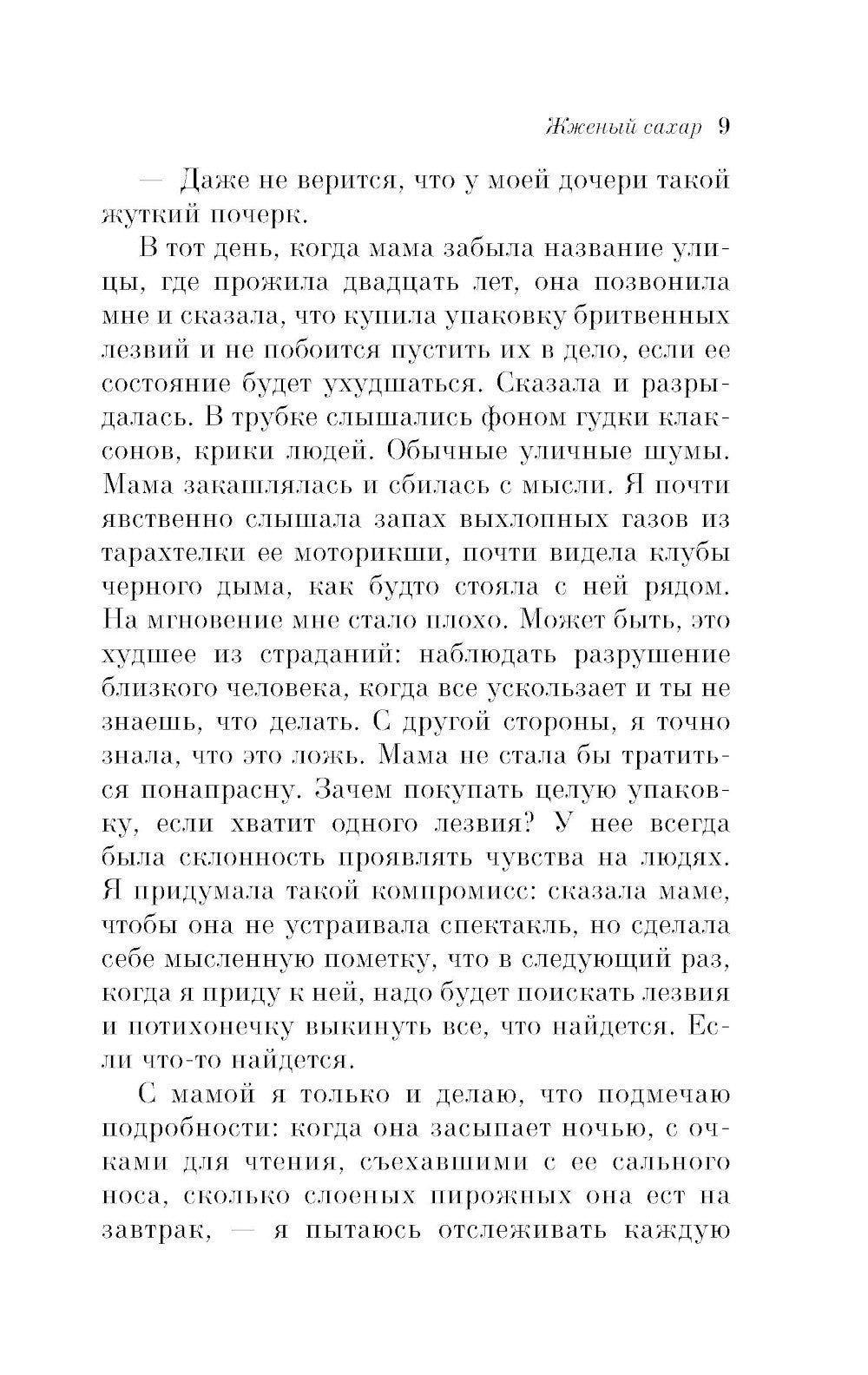 Жженый сахар 9

— Даже не верится, что у моей дочери такой жуткий почерк.

В тот день, когда мама забыла название улицы, где прожила двадцать лет, она позвонила мне и сказала, что купила упаковку бритвенных лезвий и не побоится пустить их в дело, если ее состояние будет ухудшаться. Сказала и разрыдалась. В трубке слышались фоном гудки клаксонов, крики людей. Обычные уличные шумы. Мама закашлялась и сбилась с мысли. Я почти явственно слышала запах выхлопных газов из тарахтелки ее моторикши, почти видела клубы черного дыма, как будто стояла с ней рядом. На мгновение мне стало плохо. Может быть, это худшее из страданий: наблюдать разрушение близкого человека, когда все ускользает и ты не знаешь, что делать. С другой стороны, я точно знала, что это ложь. Мама не стала бы тратиться понапрасну. Зачем покупать целую упаковку, если хватит одного лезвия? У нее всегда была склонность проявлять чувства на людях. Я придумала такой компромисс: сказала маме, чтобы она не устраивала спектакль, но сделала себе мысленную пометку, что в следующий раз, когда я приду к ней, надо будет поискать лезвия и потихонечку выкинуть все, что найдется. Если что-то найдется.

С мамой я только и делаю, что подмечаю подробности: когда она засыпает ночью, с очками для чтения, съехавшими с ее сального носа, сколько слоеных пирожных она ест на завтрак, — я пытаюсь отслеживать каждую